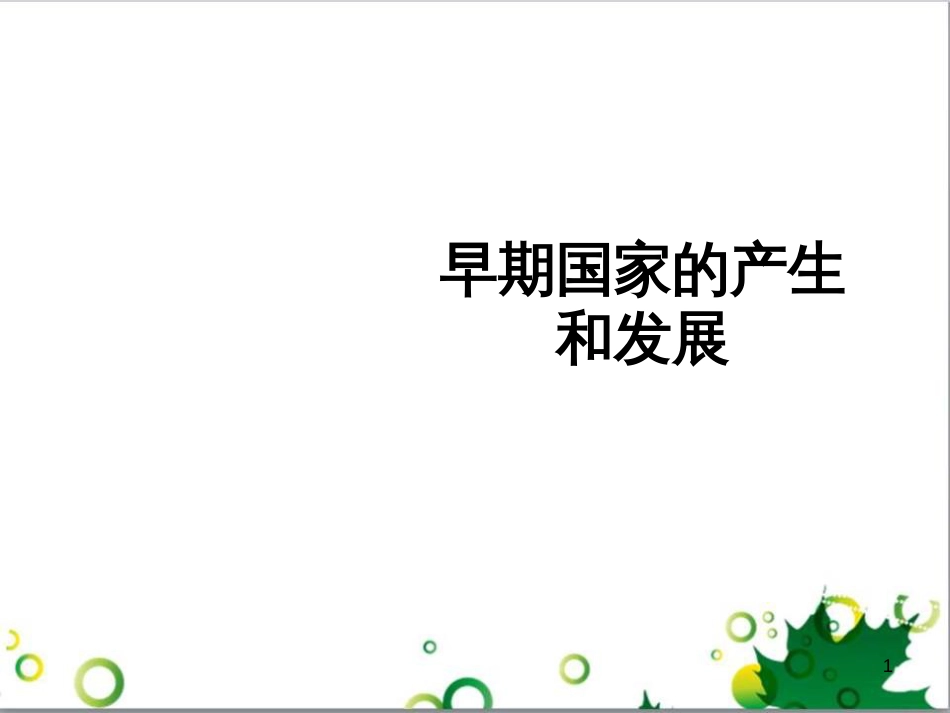 早期国家的产生和发展

1